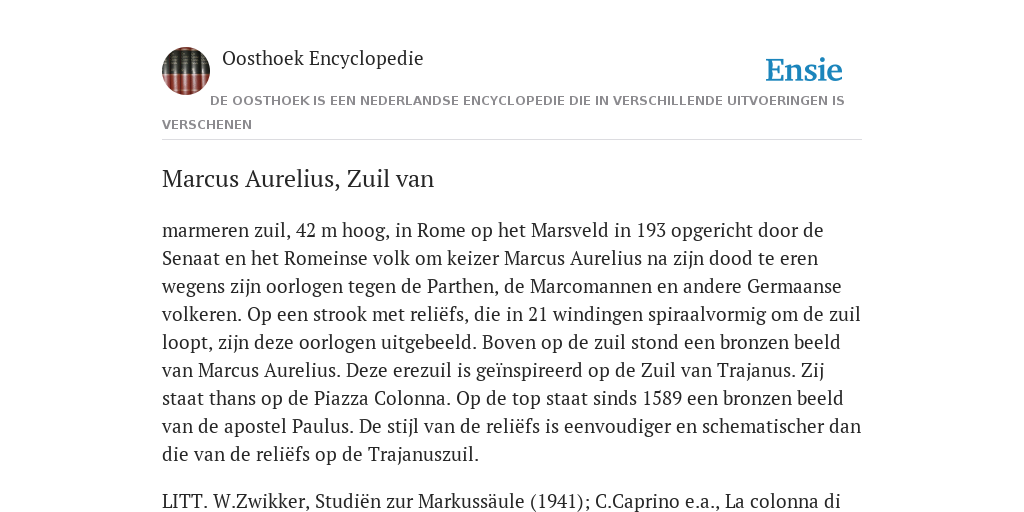 Oosthoek Encyclopedie

Ensie

DE OOSTHOEK IS EEN NEDERLANDSE ENCYCLOPEDIE DIE IN VERSCHILLENDE UITVOERINGEN IS VERSCHENEN

Marcus Aurelius, Zuil van

marmeren zuil, 42 m hoog, in Rome op het Marsveld in 193 opgericht door de Senaat en het Romeinse volk om keizer Marcus Aurelius na zijn dood te eren wegens zijn oorlogen tegen de Parthen, de Marcomannen en andere Germaanse volkeren. Op een strook met reliëfs, die in 21 windingen spiraalvormig om de zuil loopt, zijn deze oorlogen uitgebeeld. Boven op de zuil stond een bronzen beeld van Marcus Aurelius. Deze erezuil is geïnspireerd op de Zuil van Trajanus. Zij staat thans op de Piazza Colonna. Op de top staat sinds 1589 een bronzen beeld van de apostel Paulus. De stijl van de reliëfs is eenvoudiger en schematischer dan die van de reliëfs op de Trajanuszuil.

LITT. W.Zwikker, Studiën zur Markussäule (1941); C.Caprino e.a., La colonna di